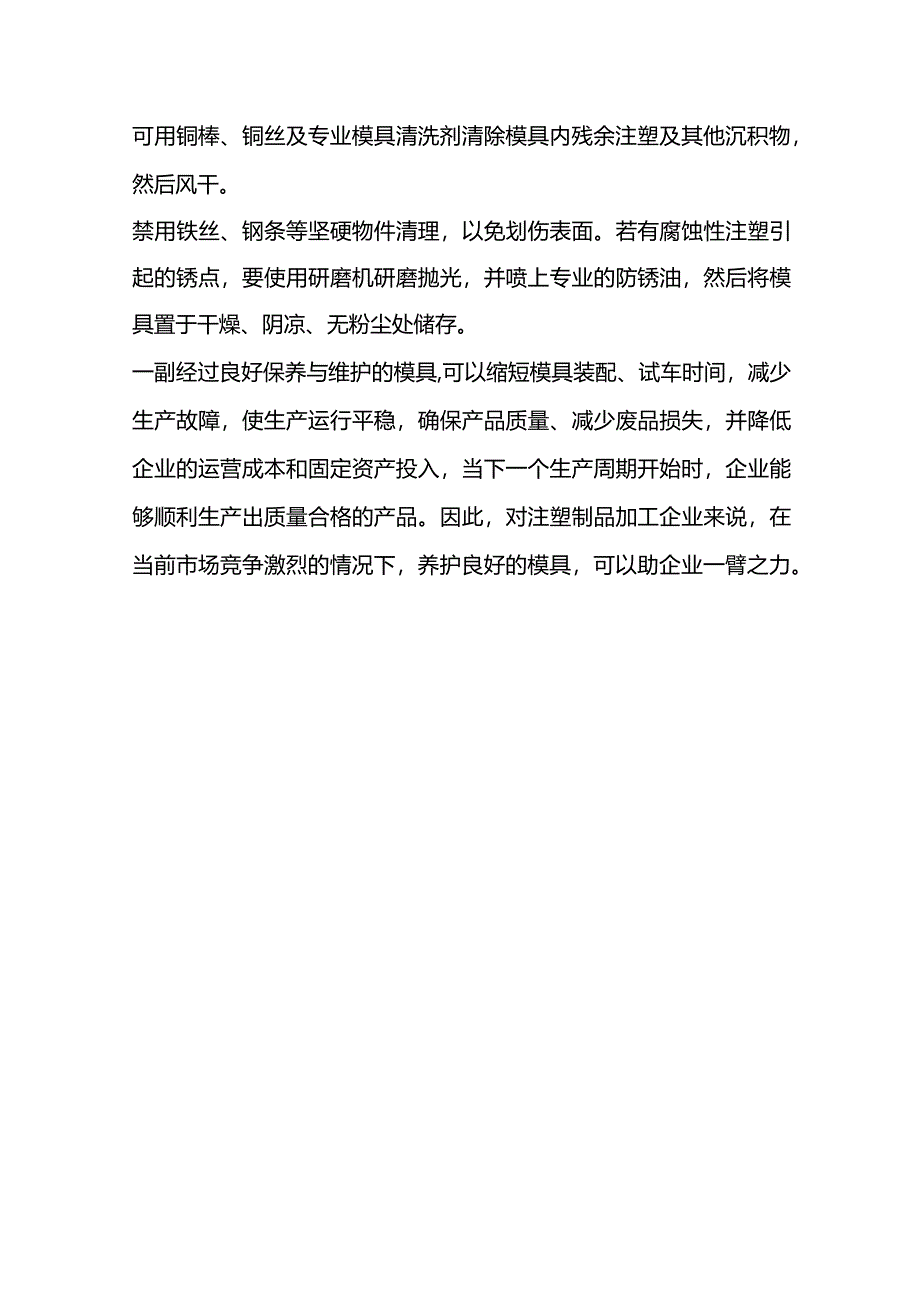 可用铜棒、铜丝及专业模具清洗剂清除模具内残余注塑及其他沉积物，然后风干。

禁用铁丝、钢条等坚硬物件清理，以免划伤表面。若有腐蚀性注塑引起的锈点，要使用研磨机研磨抛光，并喷上专业的防锈油，然后将模具置于干燥、阴凉、无粉尘处储存。

一副经过良好保养与维护的模具,可以缩短模具装配、试车时间，减少生产故障，使生产运行平稳，确保产品质量、减少废品损失，并降低企业的运营成本和固定资产投入，当下一个生产周期开始时，企业能够顺利生产出质量合格的产品。因此，对注塑制品加工企业来说，在当前市场竞争激烈的情况下，养护良好的模具，可以助企业一臂之力。